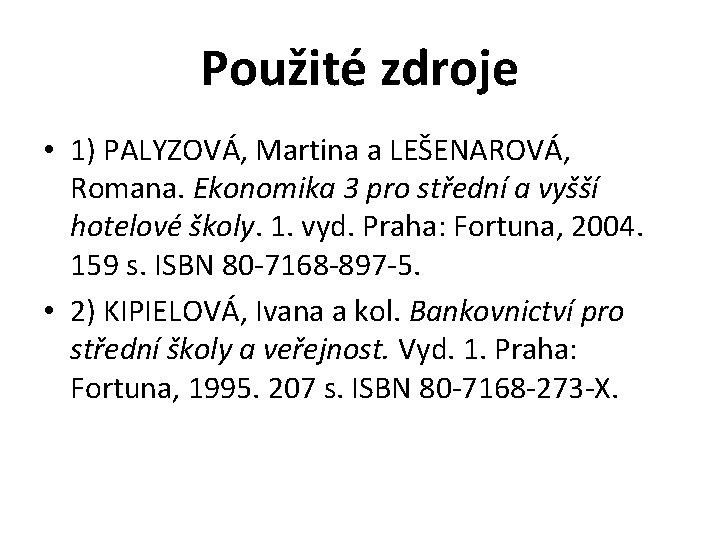 Použité zdroje

• 1) PALYZOVÁ, Martina a LEŠENAROVÁ, Romana. Ekonomika 3 pro střední a vyšší hotelové školy. 1. vyd. Praha: Fortuna, 2004. 159 s. ISBN 80-7168-897-5.

• 2) KIPIELOVÁ, Ivana a kol. Bankovnictví pro střední školy a veřejnost. Vyd. 1. Praha: Fortuna, 1995. 207 s. ISBN 80-7168-273-X.